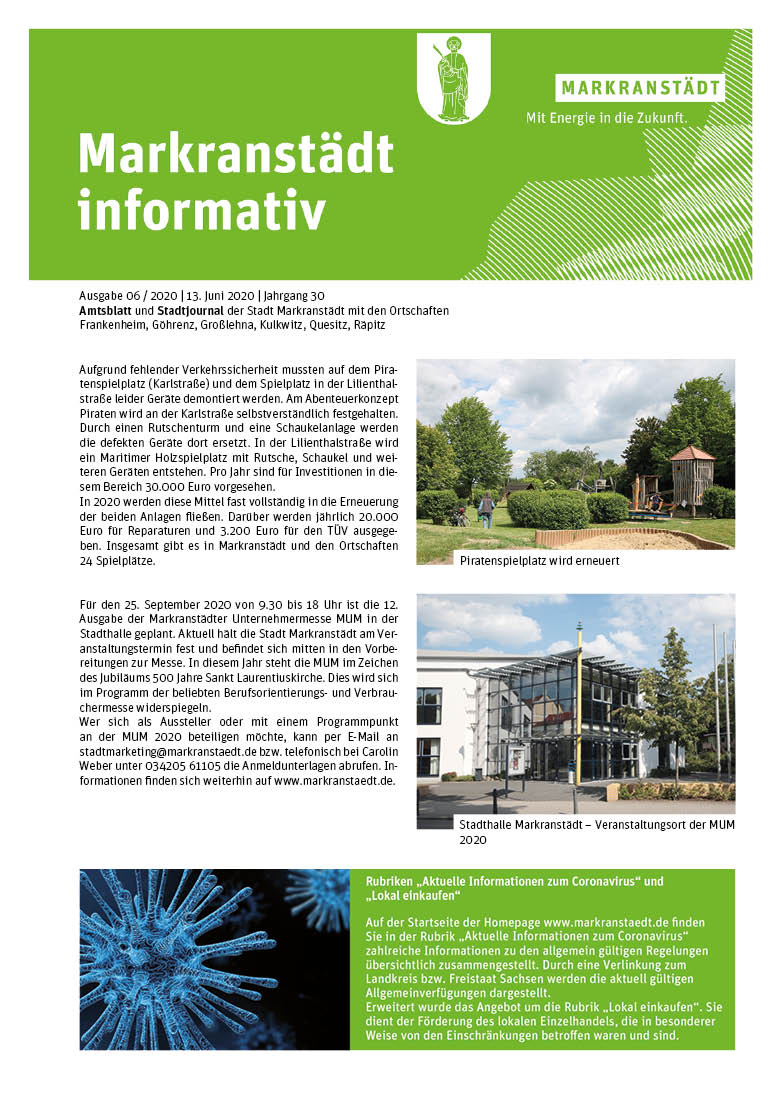 MARKRANSTÄDT
Mit Energie in die Zukunft.

Markranstädt informativ

Ausgabe 06 / 2020 | 13. Juni 2020 | Jahrgang 30
Amtsblatt und Stadtjournal der Stadt Markranstädt mit den Ortschaften Frankenheim, Göhrenz, Großlehna, Kulkwitz, Quesitz, Räpitz

Aufgrund fehlender Verkehrssicherheit mussten auf dem Piratenspielplatz (Karlstraße) und dem Spielplatz in der Lilienthalstraße leider Geräte demontiert werden. Am Abenteuerkonzept Piraten wird an der Karlstraße selbstverständlich festgehalten. Durch einen Rutschenturm und eine Schaukelanlage werden die defekten Geräte dort ersetzt. In der Lilienthalstraße wird ein Maritimer Holzspielplatz mit Rutsche, Schaukel und weiteren Geräten entstehen. Pro Jahr sind für Investitionen in diesem Bereich 30.000 Euro vorgesehen.
In 2020 werden diese Mittel fast vollständig in die Erneuerung der beiden Anlagen fließen. Darüber werden jährlich 20.000 Euro für Reparaturen und 3.200 Euro für den TÜV ausgegeben. Insgesamt gibt es in Markranstädt und den Ortschaften 24 Spielplätze.

Piratenspielplatz wird erneuert

Für den 25. September 2020 von 9.30 bis 18 Uhr ist die 12. Ausgabe der Markranstädter Unternehmermesse MUM in der Stadthalle geplant. Aktuell hält die Stadt Markranstädt am Veranstaltungstermin fest und befindet sich mitten in den Vorbereitungen zur Messe. In diesem Jahr steht die MUM im Zeichen des Jubiläums 500 Jahre Sankt Laurentiuskirche. Dies wird sich im Programm der beliebten Berufsorientierungs- und Verbrauchermesse widerspiegeln.
Wer sich als Aussteller oder mit einem Programmpunkt an der MUM 2020 beteiligen möchte, kann per E-Mail an stadtmarketing@markranstaedt.de bzw. telefonisch bei Carolin Weber unter 034205 61105 die Anmeldunterlagen abrufen. Informationen finden sich weiterhin auf www.markranstaedt.de.

Stadthalle Markranstädt – Veranstaltungsort der MUM 2020

Rubriken „Aktuelle Informationen zum Coronavirus“ und „Lokal einkaufen“

Auf der Startseite der Homepage www.markranstaedt.de finden Sie in der Rubrik „Aktuelle Informationen zum Coronavirus“ zahlreiche Informationen zu den allgemein gültigen Regelungen übersichtlich zusammengestellt. Durch eine Verlinkung zum Landkreis bzw. Freistaat Sachsen werden die aktuell gültigen Allgemeinverfügungen dargestellt.
Erweitert wurde das Angebot um die Rubrik „Lokal einkaufen“. Sie dient der Förderung des lokalen Einzelhandels, die in besonderer Weise von den Einschränkungen betroffen waren und sind.